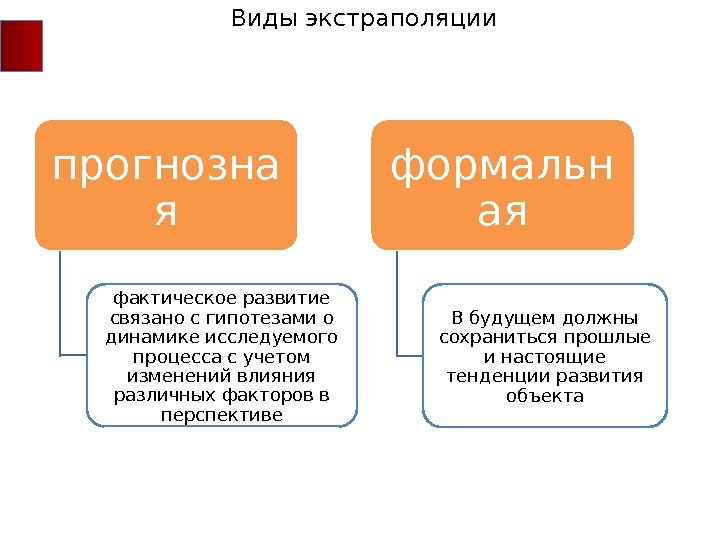 Виды экстраполяции

прогнозная

фактическое развитие связано с гипотезами о динамике исследуемого процесса с учетом изменений влияния различных факторов в перспективе

формальная

В будущем должны сохраниться прошлые и настоящие тенденции развития объекта